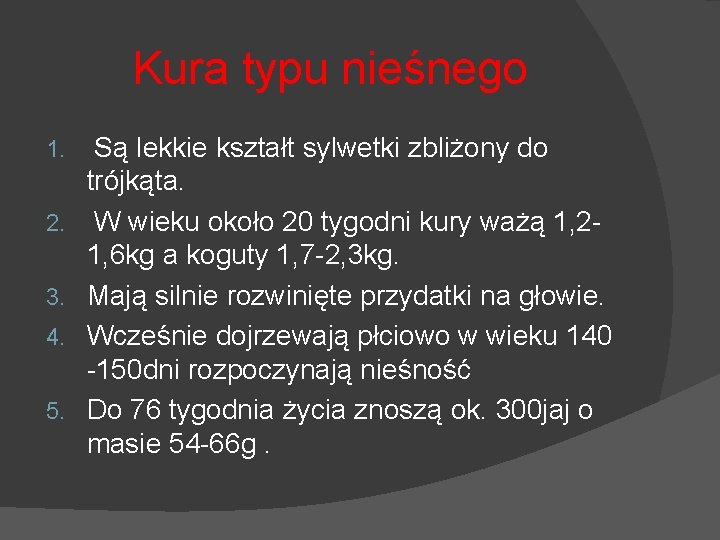 Kura typu nieśnego

1. Są lekkie kształt sylwetki zbliżony do trójkąta.
2. W wieku około 20 tygodni kury ważą 1,2-1,6kg a koguty 1,7-2,3kg.
3. Mają silnie rozwinięte przydatki na głowie.
4. Wcześnie dojrzewają płciowo w wieku 140 -150dni rozpoczynają nieśność
5. Do 76 tygodnia życia znoszą ok. 300jaj o masie 54-66g .